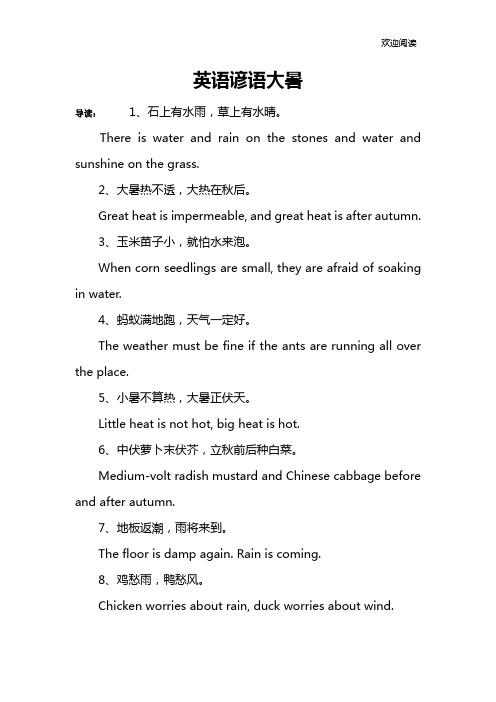 欢迎阅读

英语谚语大暑

导读： 1、石上有水雨，草上有水晴。

There is water and rain on the stones and water and sunshine on the grass.

2、大暑热不透，大热在秋后。

Great heat is impermeable, and great heat is after autumn.

3、玉米苗子小，就怕水来泡。

When corn seedlings are small, they are afraid of soaking in water.

4、蚂蚁满地跑，天气一定好。

The weather must be fine if the ants are running all over the place.

5、小暑不算热，大暑正伏天。

Little heat is not hot, big heat is hot.

6、中伏萝卜末伏芥，立秋前后种白菜。

Medium-volt radish mustard and Chinese cabbage before and after autumn.

7、地板返潮，雨将来到。

The floor is damp again. Rain is coming.

8、鸡愁雨，鸭愁风。

Chicken worries about rain, duck worries about wind.